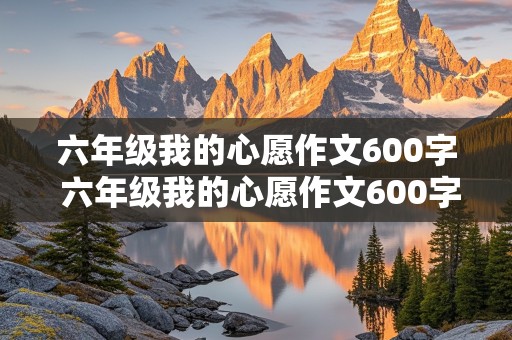 六年级我的心愿作文600字
六年级我的心愿作文600字